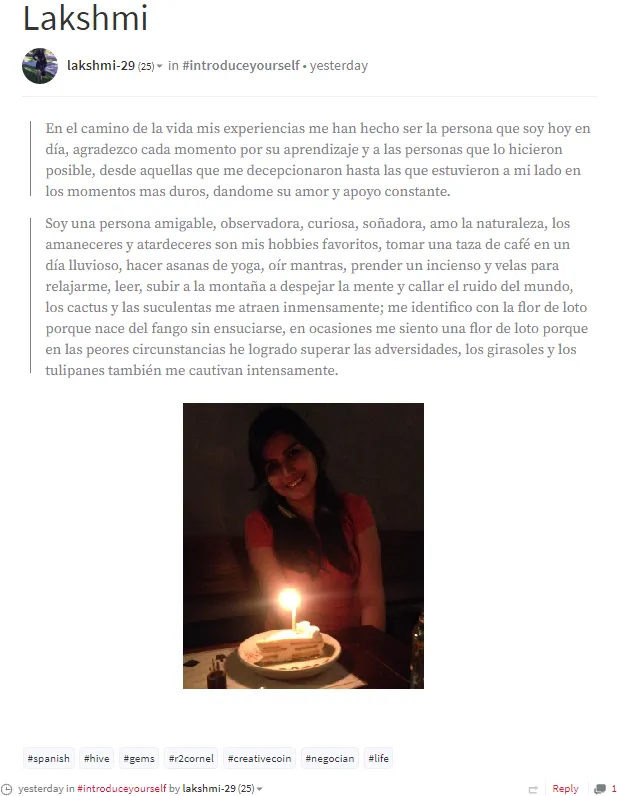 Lakshmi

lakshmi-29 (25) in #introduceyourself • yesterday

En el camino de la vida mis experiencias me han hecho ser la persona que soy hoy en día, agradezco cada momento por su aprendizaje y a las personas que lo hicieron posible, desde aquellas que me decepcionaron hasta las que estuvieron a mi lado en los momentos mas duros, dandome su amor y apoyo constante.

Soy una persona amigable, observadora, curiosa, soñadora, amo la naturaleza, los amaneceres y atardeceres son mis hobbies favoritos, tomar una taza de café en un día lluvioso, hacer asanas de yoga, oír mantras, prender un incienso y velas para relajarme, leer, subir a la montaña a despejar la mente y callar el ruido del mundo, los cactus y las suculentas me atraen inmensamente; me identifico con la flor de loto porque nace del fango sin ensuciarse, en ocasiones me siento una flor de loto porque en las peores circunstancias he logrado superar las adversidades, los girasoles y los tulipanes también me cautivan intensamente.

#spanish #hive #gems #r2cornel #creativecoin #negocian #life

yesterday in #introduceyourself by lakshmi-29 (25) Reply 1